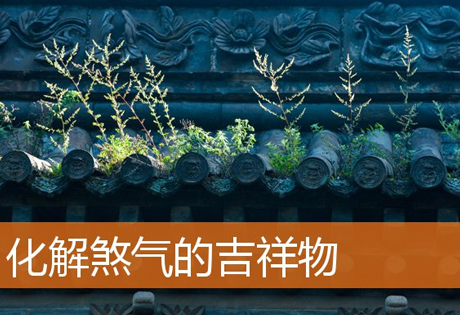 化解煞气的吉祥物